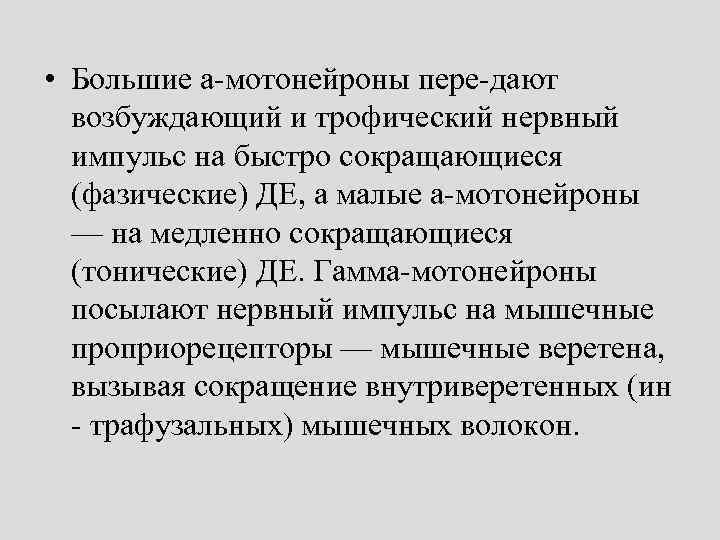 • Большие а-мотонейроны пере-дают возбуждающий и трофический нервный импульс на быстро сокращающиеся (фазические) ДЕ, а малые а-мотонейроны — на медленно сокращающиеся (тонические) ДЕ. Гамма-мотонейроны посылают нервный импульс на мышечные проприорецепторы — мышечные веретена, вызывая сокращение внутриверетенных (ин - трафузальных) мышечных волокон.